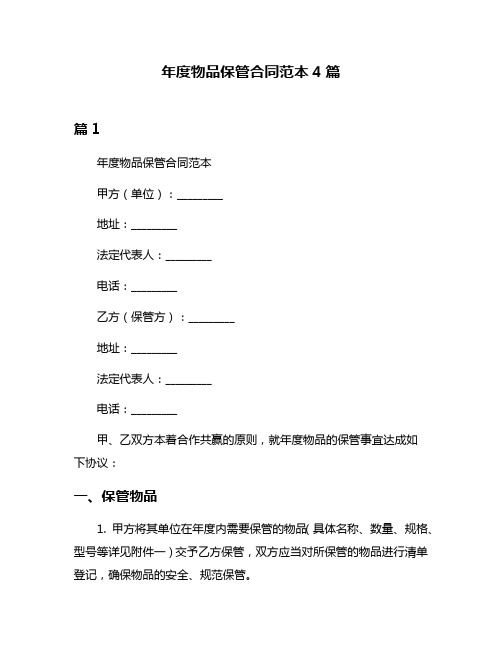 年度物品保管合同范本 4 篇

篇 1

年度物品保管合同范本

甲方（单位）：________

地址：________

法定代表人：________

电话：________

乙方（保管方）：________

地址：________

法定代表人：________

电话：________

甲、乙双方本着合作共赢的原则，就年度物品的保管事宜达成如下协议：

一、保管物品

1. 甲方将其单位在年度内需要保管的物品（具体名称、数量、规格、型号等详见附件一）交予乙方保管，双方应当对所保管的物品进行清单登记，确保物品的安全、规范保管。